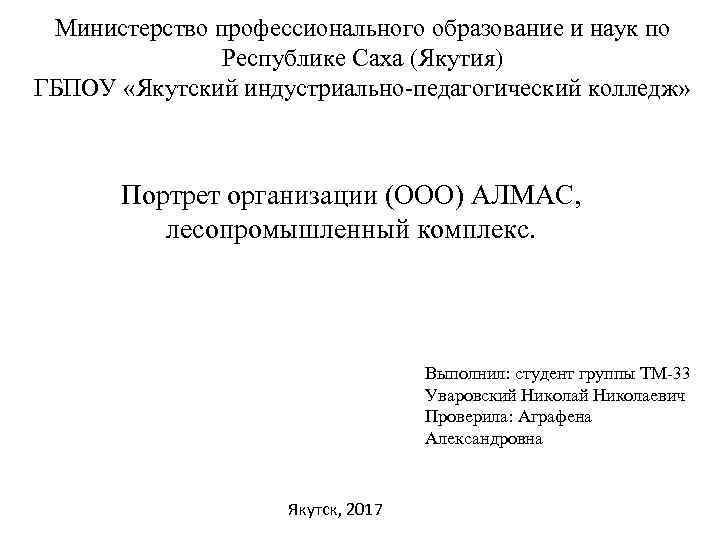 Министерство профессионального образование и наук по Республике Саха (Якутия)
ГБПОУ «Якутский индустриально-педагогический колледж»

Портрет организации (ООО) АЛМАС, лесопромышленный комплекс.

Выполнил: студент группы ТМ-33
Уваровский Николай Николаевич
Проверила: Аграфена Александровна

Якутск, 2017